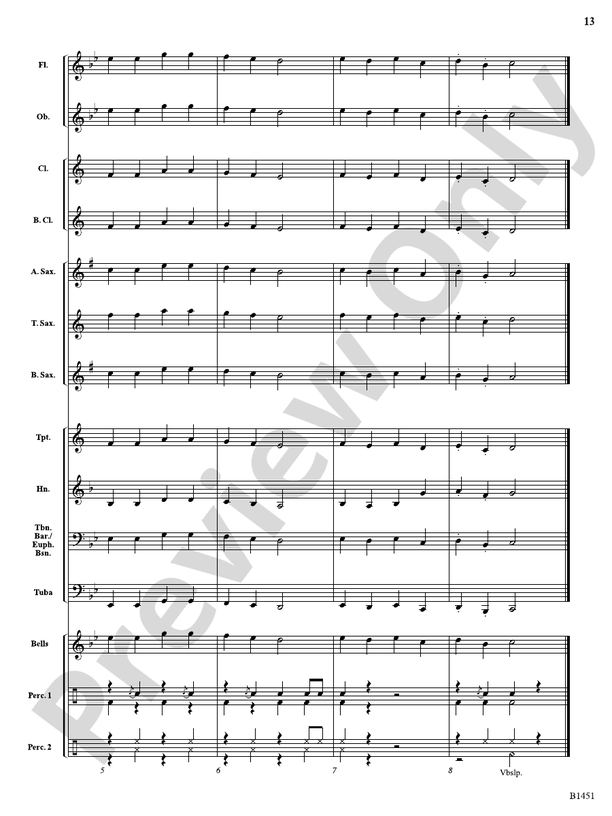 13

Fl.

Ob.

Cl.

B. Cl.

A. Sax.

T. Sax.

B. Sax.

Tpt.

Hn.

Tbn.
Bar./
Euph.
Bsn.

Tuba

Bells

Perc. 1

Perc. 2

5

6

7

8

Vbslp.

Preview Only

B1451